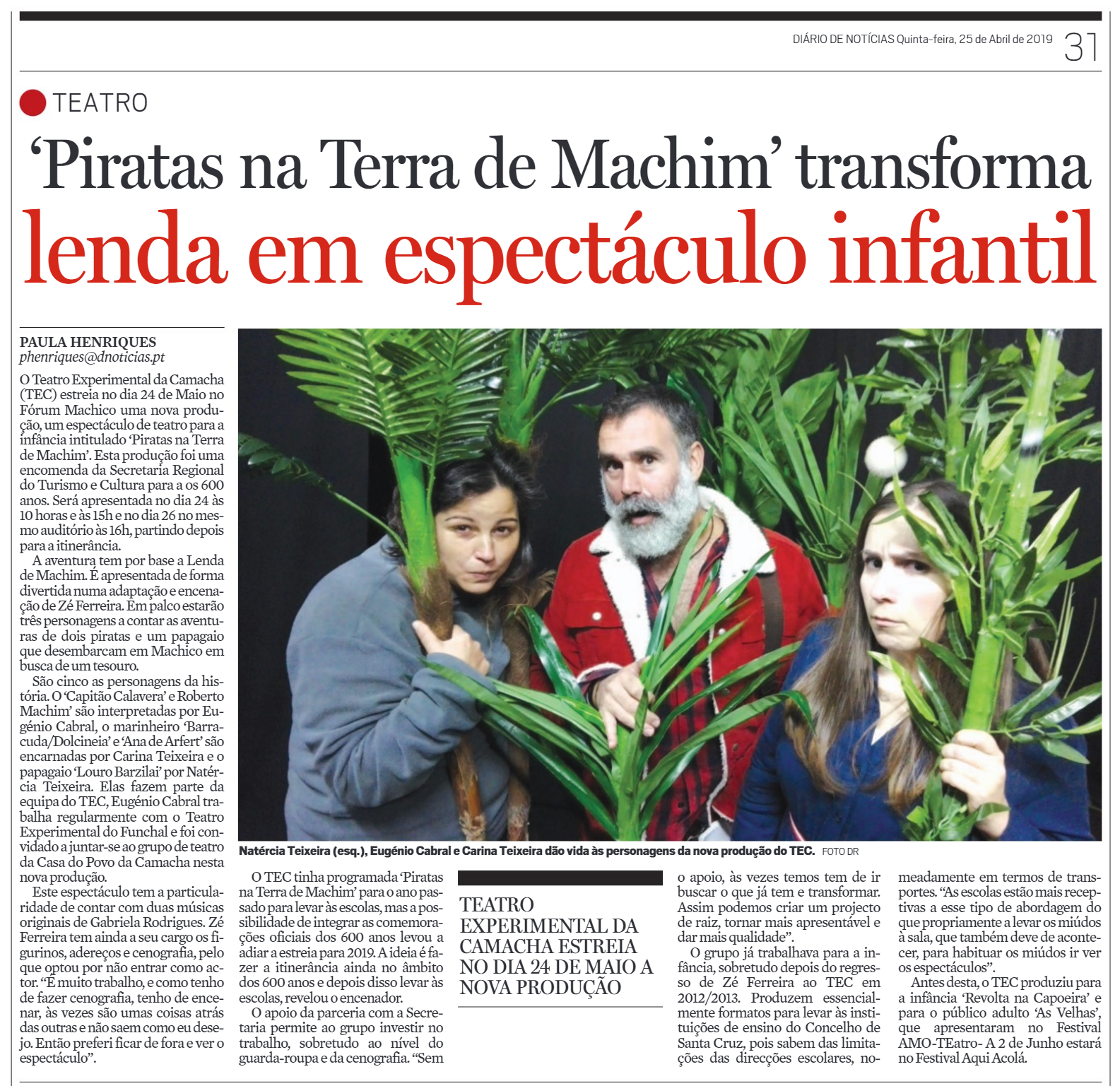 DIÁRIO DE NOTÍCIAS Quinta-feira, 25 de Abril de 2019 31

TEATRO

‘Piratas na Terra de Machim’ transforma lenda em espectáculo infantil

PAULA HENRIQUES
phenriques@dnoticias.pt

O Teatro Experimental da Camacha (TEC) estreia no dia 24 de Maio no Fórum Machico uma nova produção, um espectáculo de teatro para a infância intitulado ‘Piratas na Terra de Machim’. Esta produção foi uma encomenda da Secretaria Regional do Turismo e Cultura para a os 600 anos. Será apresentada no dia 24 às 10 horas e às 15h e no dia 26 no mesmo auditório às 16h, partindo depois para a itinerância.

A aventura tem por base a Lenda de Machim. É apresentada de forma divertida numa adaptação e encenação de Zé Ferreira. Em palco estarão três personagens a contar as aventuras de dois piratas e um papagaio que desembarcam em Machico em busca de um tesouro.

São cinco as personagens da história. O ‘Capitão Calavera’ e Roberto Machim’ são interpretadas por Eugénio Cabral, o marinheiro ‘Barracuda/Dolcineia’ e ‘Ana de Arfert’ são encarnadas por Carina Teixeira e o papagaio ‘Louro Barzilai’ por Natércia Teixeira. Elas fazem parte da equipa do TEC, Eugénio Cabral trabalha regularmente com o Teatro Experimental do Funchal e foi convidado a juntar-se ao grupo de teatro da Casa do Povo da Camacha nesta nova produção.

Este espectáculo tem a particularidade de contar com duas músicas originais de Gabriela Rodrigues. Zé Ferreira tem ainda a seu cargo os figurinos, adereços e cenografia, pelo que optou por não entrar como actor. “É muito trabalho, e como tenho de fazer cenografia, tenho de encenar, às vezes são umas coisas atrás das outras e não saem como eu desejo. Então preferi ficar de fora e ver o espectáculo”.

Natércia Teixeira (esq.), Eugénio Cabral e Carina Teixeira dão vida às personagens da nova produção do TEC. FOTO DR

O TEC tinha programada ‘Piratas na Terra de Machim’ para o ano passado para levar às escolas, mas a possibilidade de integrar as comemorações oficiais dos 600 anos levou a adiar a estreia para 2019. A ideia é fazer a itinerância ainda no âmbito dos 600 anos e depois disso levar às escolas, revelou o encenador.

O apoio da parceria com a Secretaria permite ao grupo investir no trabalho, sobretudo ao nível do guarda-roupa e da cenografia. “Sem

TEATRO EXPERIMENTAL DA CAMACHA ESTREIA NO DIA 24 DE MAIO A NOVA PRODUÇÃO

o apoio, às vezes temos tem de ir buscar o que já tem e transformar. Assim podemos criar um projecto de raiz, tornar mais apresentável e dar mais qualidade”.

O grupo já trabalhava para a infância, sobretudo depois do regresso de Zé Ferreira ao TEC em 2012/2013. Produzem essencialmente formatos para levar às instituições de ensino do Concelho de Santa Cruz, pois sabem das limitações das direcções escolares, nomeadamente em termos de transportes. “As escolas estão mais receptivas a esse tipo de abordagem do que propriamente a levar os miúdos à sala, que também deve de acontecer, para habituar os miúdos ir ver os espectáculos”.

Antes desta, o TEC produziu para a infância ‘Revolta na Capoeira’ e para o público adulto ‘As Velhas’, que apresentaram no Festival AMO-TEatro- A 2 de Junho estará no Festival Aqui Acolá.